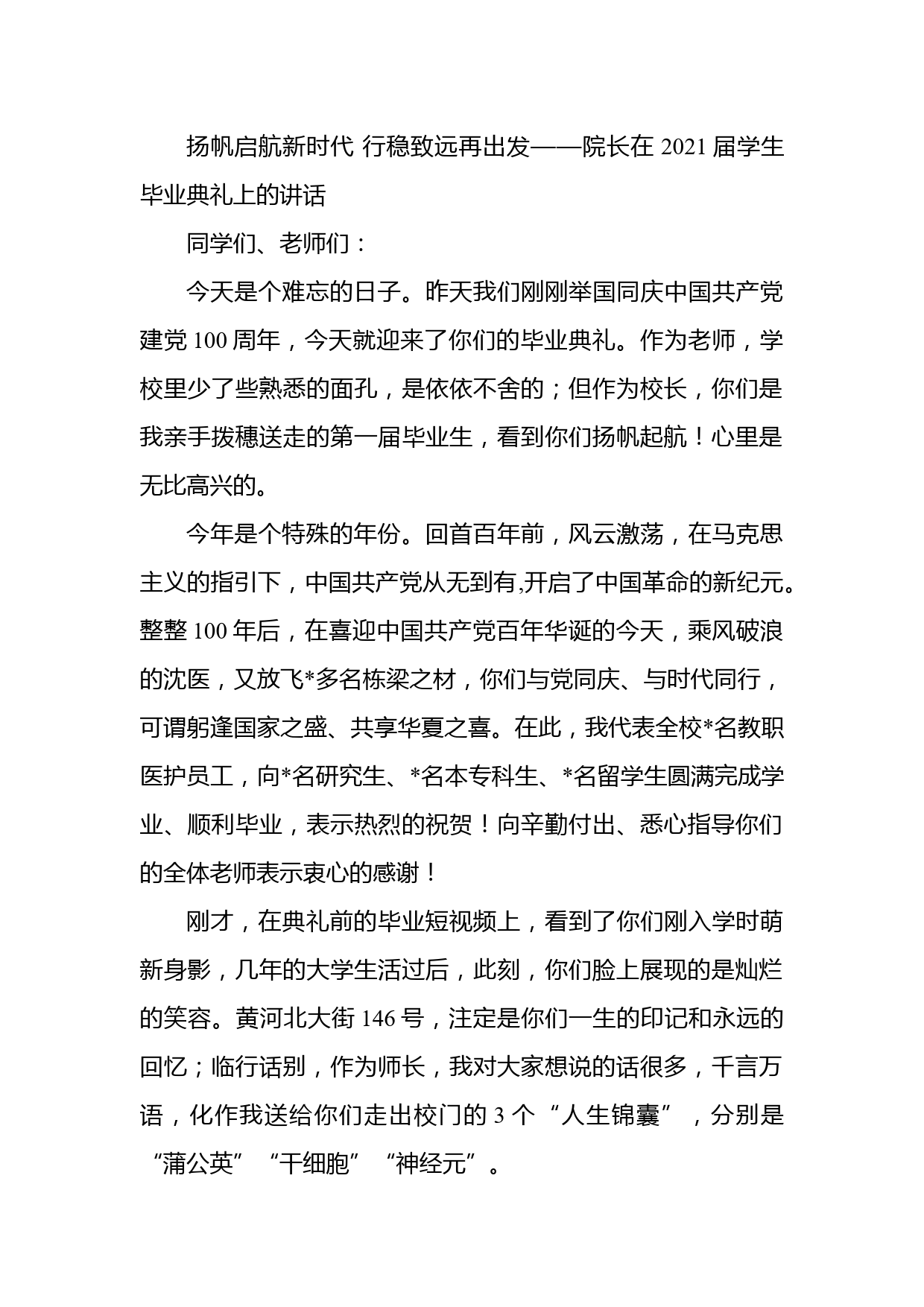 扬帆启航新时代 行稳致远再出发——院长在 2021 届学生毕业典礼上的讲话

同学们、老师们：

今天是个难忘的日子。昨天我们刚刚举国同庆中国共产党建党 100 周年，今天就迎来了你们的毕业典礼。作为老师，学校里少了些熟悉的面孔，是依依不舍的；但作为校长，你们是我亲手拨穗送走的第一届毕业生，看到你们扬帆起航！心里是无比高兴的。

今年是个特殊的年份。回首百年前，风云激荡，在马克思主义的指引下，中国共产党从无到有,开启了中国革命的新纪元。整整 100 年后，在喜迎中国共产党百年华诞的今天，乘风破浪的沈医，又放飞*多名栋梁之材，你们与党同庆、与时代同行，可谓躬逢国家之盛、共享华夏之喜。在此，我代表全校*名教职医护员工，向*名研究生、*名本专科生、*名留学生圆满完成学业、顺利毕业，表示热烈的祝贺！向辛勤付出、悉心指导你们的全体老师表示衷心的感谢！

刚才，在典礼前的毕业短视频上，看到了你们刚入学时萌新身影，几年的大学生活过后，此刻，你们脸上展现的是灿烂的笑容。黄河北大街 146 号，注定是你们一生的印记和永远的回忆；临行话别，作为师长，我对大家想说的话很多，千言万语，化作我送给你们走出校门的 3 个“人生锦囊”，分别是“蒲公英”“干细胞”“神经元”。